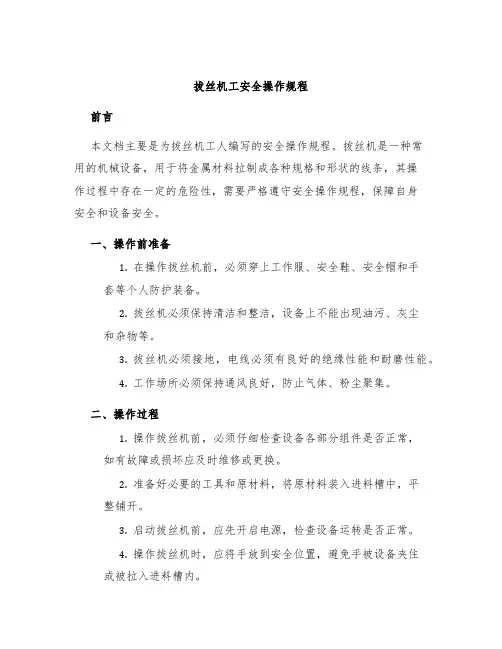 拔丝机工安全操作规程

前言

本文档主要是为拔丝机工人编写的安全操作规程。拔丝机是一种常用的机械设备，用于将金属材料拉制成各种规格和形状的线条，其操作过程中存在一定的危险性，需要严格遵守安全操作规程，保障自身安全和设备安全。

一、操作前准备

1. 在操作拔丝机前，必须穿上工作服、安全鞋、安全帽和手套等个人防护装备。

2. 拔丝机必须保持清洁和整洁，设备上不能出现油污、灰尘和杂物等。

3. 拔丝机必须接地，电线必须有良好的绝缘性能和耐磨性能。

4. 工作场所必须保持通风良好，防止气体、粉尘聚集。

二、操作过程

1. 操作拔丝机前，必须仔细检查设备各部分组件是否正常，如有故障或损坏应及时维修或更换。

2. 准备好必要的工具和原材料，将原材料装入进料槽中，平整铺开。

3. 启动拔丝机前，应先开启电源，检查设备运转是否正常。

4. 操作拔丝机时，应将手放到安全位置，避免手被设备夹住或被拉入进料槽内。